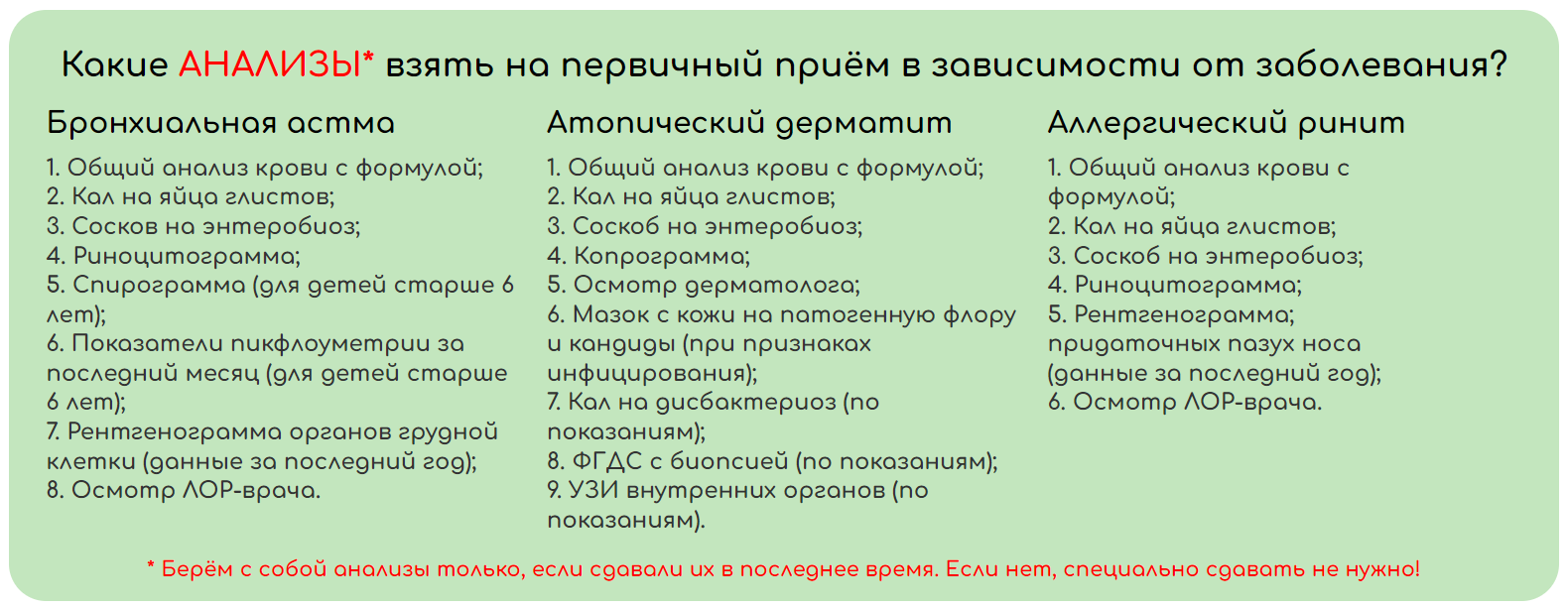 Какие АНАЛИЗЫ* взять на первичный приём в зависимости от заболевания?

Бронхиальная астма

1. Общий анализ крови с формулой;
2. Кал на яйца глистов;
3. Сосков на энтеробиоз;
4. Риноцитограмма;
5. Спирограмма (для детей старше 6 лет);
6. Показатели пикфлоуметрии за последний месяц (для детей старше 6 лет);
7. Рентгенограмма органов грудной клетки (данные за последний год);
8. Осмотр ЛОР-врача.

Атопический дерматит

1. Общий анализ крови с формулой;
2. Кал на яйца глистов;
3. Соскоб на энтеробиоз;
4. Копрограмма;
5. Осмотр дерматолога;
6. Мазок с кожи на патогенную флору и кандиды (при признаках инфицирования);
7. Кал на дисбактериоз (по показаниям);
8. ФГДС с биопсией (по показаниям);
9. УЗИ внутренних органов (по показаниям).

Аллергический ринит

1. Общий анализ крови с формулой;
2. Кал на яйца глистов;
3. Соскоб на энтеробиоз;
4. Риноцитограмма;
5. Рентгенограмма; придаточных пазух носа (данные за последний год);
6. Осмотр ЛОР-врача.

* Берём с собой анализы только, если сдавали их в последнее время. Если нет, специально сдавать не нужно!